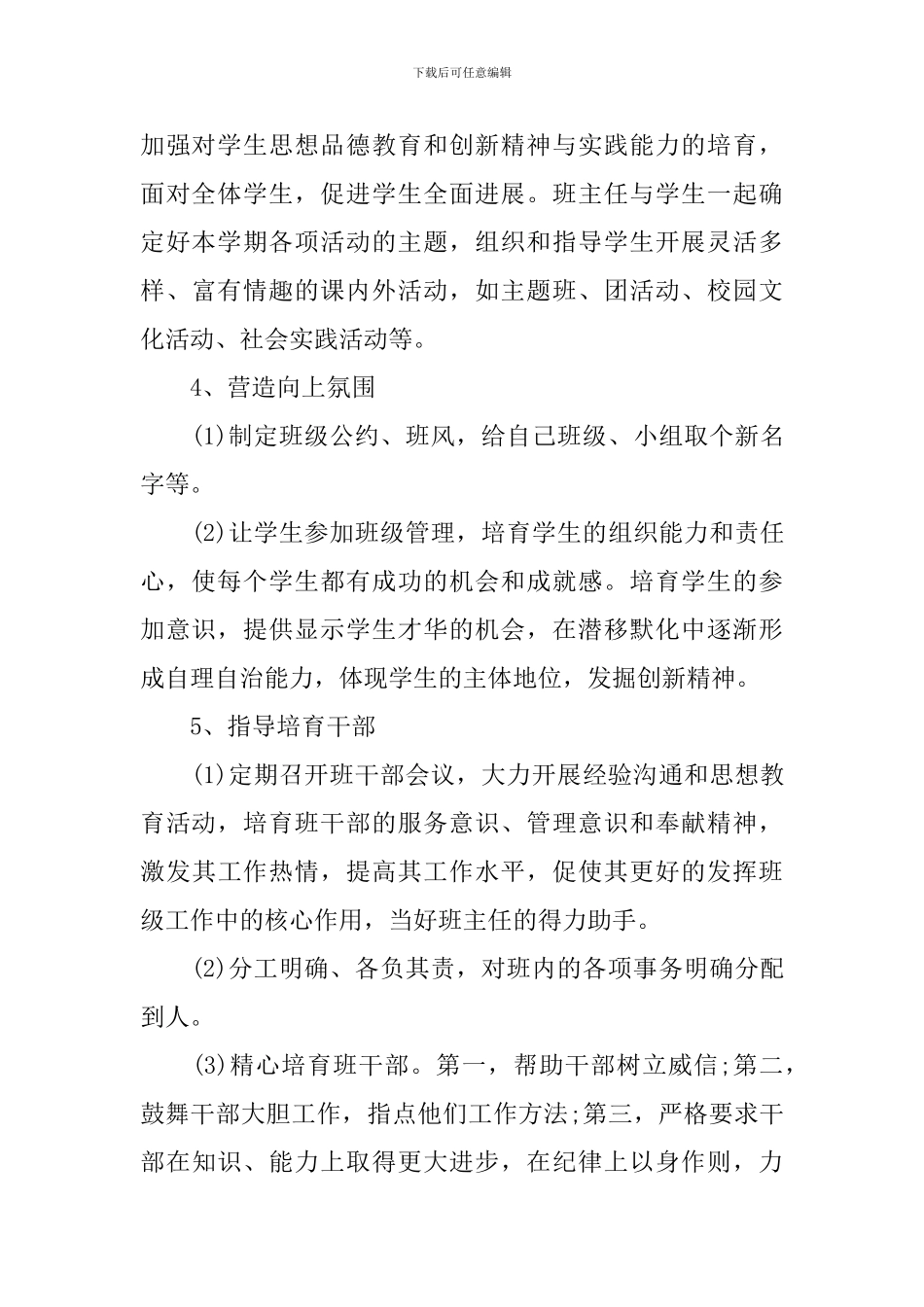 下载后可任意编辑

加强对学生思想品德教育和创新精神与实践能力的培育，面对全体学生，促进学生全面进展。班主任与学生一起确定好本学期各项活动的主题，组织和指导学生开展灵活多样、富有情趣的课内外活动，如主题班、团活动、校园文化活动、社会实践活动等。

4、营造向上氛围

(1)制定班级公约、班风，给自己班级、小组取个新名字等。

(2)让学生参加班级管理，培育学生的组织能力和责任心，使每个学生都有成功的机会和成就感。培育学生的参加意识，提供显示学生才华的机会，在潜移默化中逐渐形成自理自治能力，体现学生的主体地位，发掘创新精神。

5、指导培育干部

(1)定期召开班干部会议，大力开展经验沟通和思想教育活动，培育班干部的服务意识、管理意识和奉献精神，激发其工作热情，提高其工作水平，促使其更好的发挥班级工作中的核心作用，当好班主任的得力助手。

(2)分工明确、各负其责，对班内的各项事务明确分配到人。

(3)精心培育班干部。第一，帮助干部树立威信;第二，鼓舞干部大胆工作，指点他们工作方法;第三，严格要求干部在知识、能力上取得更大进步，在纪律上以身作则，力